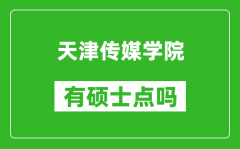 天津传媒学院

有硕士点吗